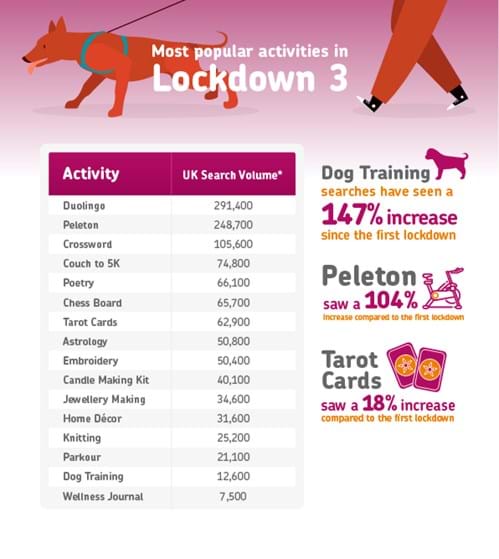 Most popular activities in
Lockdown 3

| Activity | UK Search Volume* |
|---|---|
| Duolingo | 291,400 |
| Peleton | 248,700 |
| Crossword | 105,600 |
| Couch to 5K | 74,800 |
| Poetry | 66,100 |
| Chess Board | 65,700 |
| Tarot Cards | 62,900 |
| Astrology | 50,800 |
| Embroidery | 50,400 |
| Candle Making Kit | 40,100 |
| Jewellery Making | 34,600 |
| Home Décor | 31,600 |
| Knitting | 25,200 |
| Parkour | 21,100 |
| Dog Training | 12,600 |
| Wellness Journal | 7,500 |

Dog Training searches have seen a 147% increase since the first lockdown

Peleton saw a 104% increase compared to the first lockdown

Tarot Cards saw a 18% increase compared to the first lockdown